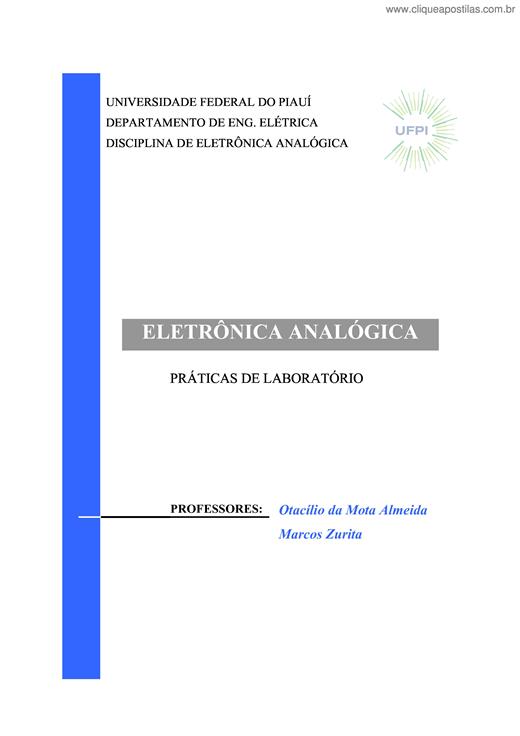 www.cliqueapostilas.com.br

UNIVERSIDADE FEDERAL DO PIAUÍ
DEPARTAMENTO DE ENG. ELÉTRICA
DISCIPLINA DE ELETRÔNICA ANALÓGICA

UFPI

ELETRÔNICA ANALÓGICA

PRÁTICAS DE LABORATÓRIO

PROFESSORES: Otacílio da Mota Almeida
Marcos Zurita